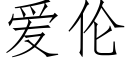 爱伦